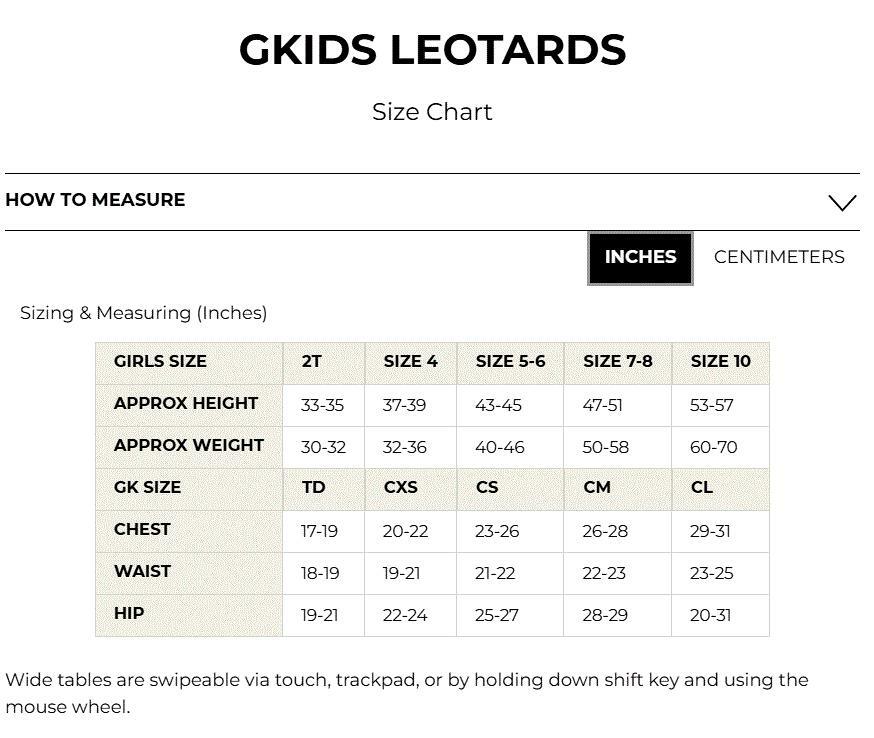 GKIDS LEOTARDS

Size Chart

HOW TO MEASURE

INCHES CENTIMETERS

Sizing & Measuring (Inches)

| GIRLS SIZE | 2T | SIZE 4 | SIZE 5-6 | SIZE 7-8 | SIZE 10 |
|---|---|---|---|---|---|
| APPROX HEIGHT | 33-35 | 37-39 | 43-45 | 47-51 | 53-57 |
| APPROX WEIGHT | 30-32 | 32-36 | 40-46 | 50-58 | 60-70 |
| GK SIZE | TD | CXS | CS | CM | CL |
| CHEST | 17-19 | 20-22 | 23-26 | 26-28 | 29-31 |
| WAIST | 18-19 | 19-21 | 21-22 | 22-23 | 23-25 |
| HIP | 19-21 | 22-24 | 25-27 | 28-29 | 20-31 |

Wide tables are swipeable via touch, trackpad, or by holding down shift key and using the mouse wheel.